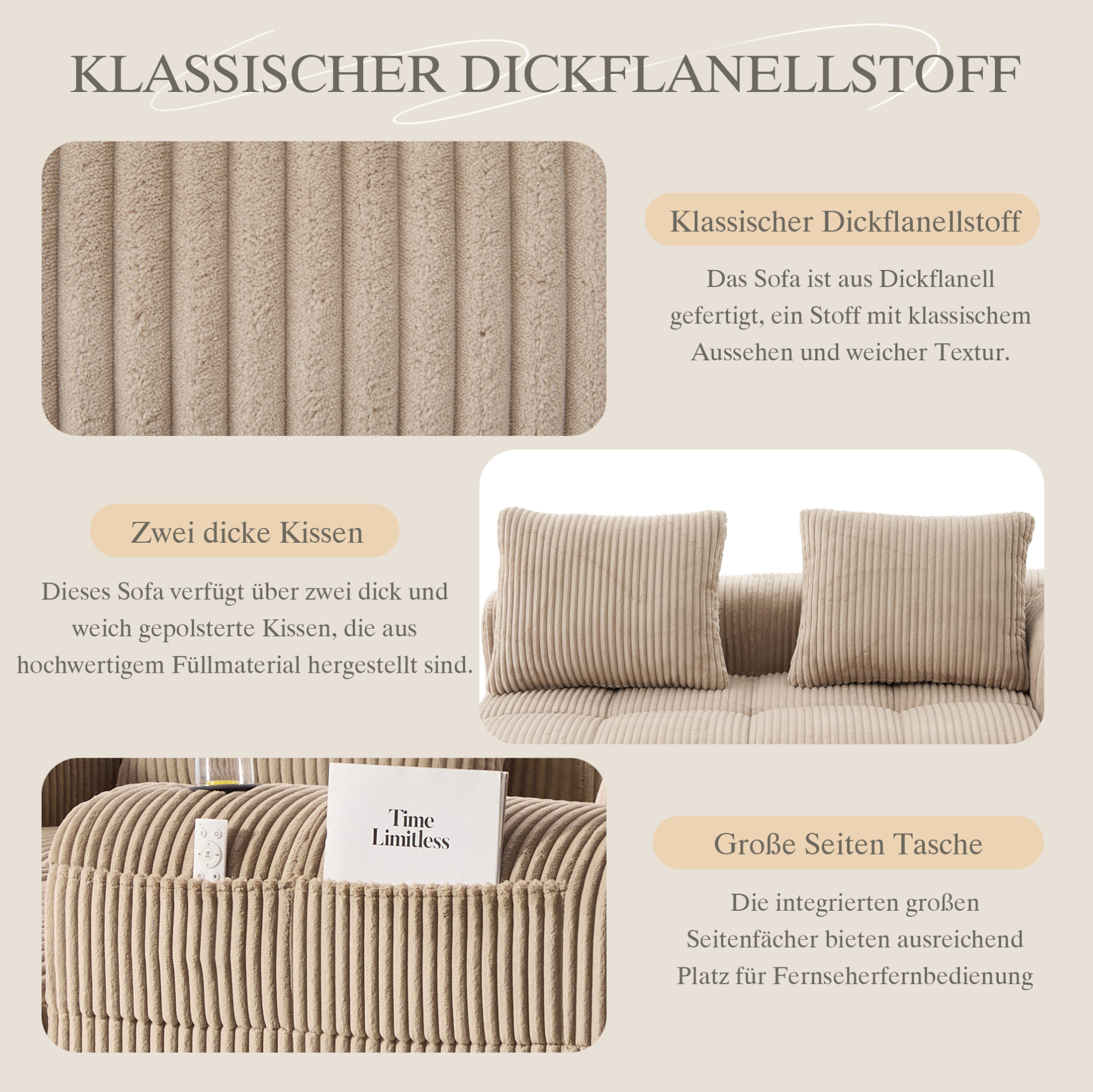 KLASSISCHER DICKFLANELLSTOFF

Klassischer Dickflanellstoff

Das Sofa ist aus Dickflanell gefertigt, ein Stoff mit klassischem Aussehen und weicher Textur.

Zwei dicke Kissen

Dieses Sofa verfügt über zwei dick und weich gepolsterte Kissen, die aus hochwertigem Füllmaterial hergestellt sind.

Time Limitless

Große Seiten Tasche

Die integrierten großen Seitenfächer bieten ausreichend Platz für Fernseherfernbedienung